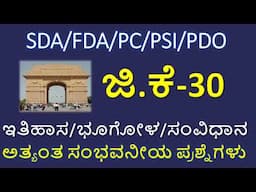 SDA/FDA/PC/PSI/PDO

ಜಿ.ಕೆ-30

ಇತಿಹಾಸ/ಭೂಗೋಳ/ಸಂವಿಧಾನ

ಅತ್ಯಂತ ಸಂಭವನೀಯ ಪ್ರಶ್ನೆಗಳು